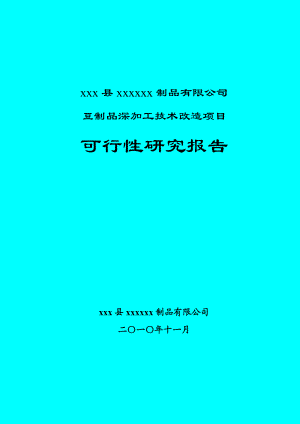 XXX 县 XXXXXX 制品有限公司

豆制品深加工技术改造项目

可行性研究报告

xxx 县 xxxxxx 制品有限公司

二〇一〇年十一月